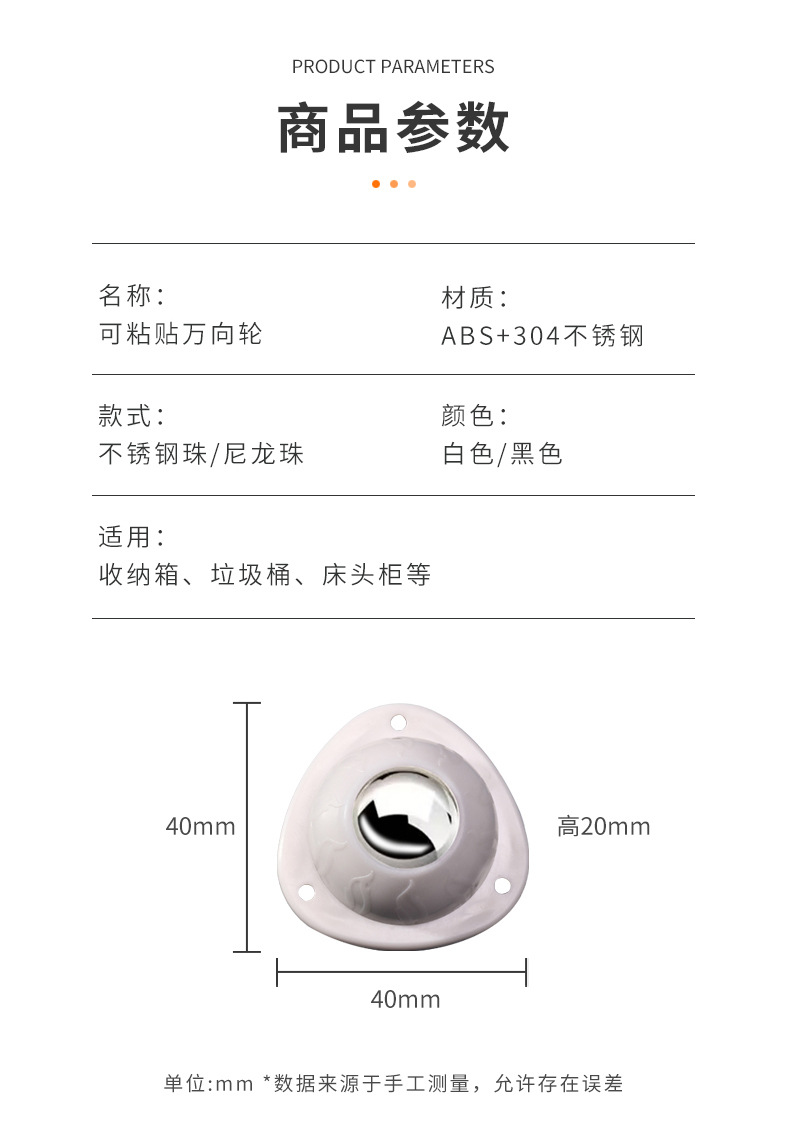 PRODUCT PARAMETERS

商品参数

名称：
可粘贴万向轮

材质：
ABS+304不锈钢

款式：
不锈钢珠/尼龙珠

颜色：
白色/黑色

适用：
收纳箱、垃圾桶、床头柜等

40mm

高20mm

40mm

单位:mm *数据来源于手工测量，允许存在误差